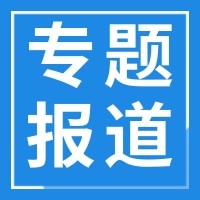 专题
报道